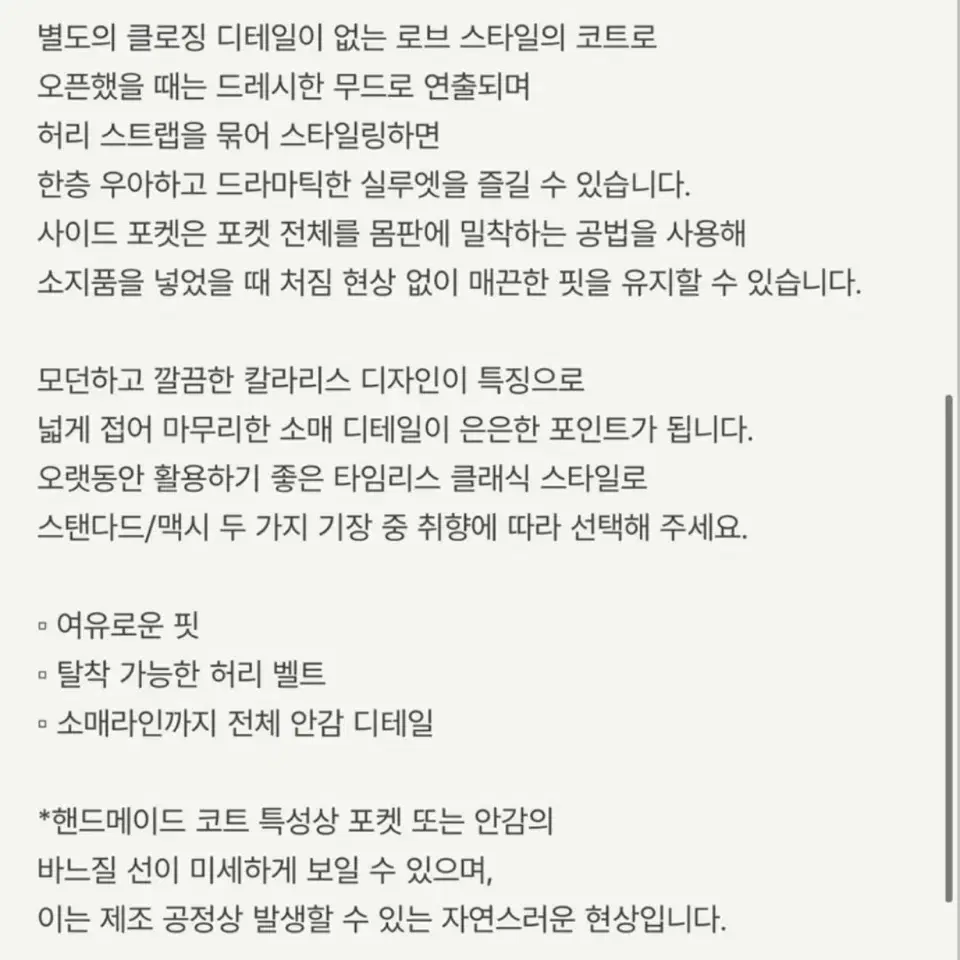 별도의 클로징 디테일이 없는 로브 스타일의 코트로
오픈했을 때는 드레시한 무드로 연출되며
허리 스트랩을 묶어 스타일링하면
한층 우아하고 드라마틱한 실루엣을 즐길 수 있습니다.
사이드 포켓은 포켓 전체를 몸판에 밀착하는 공법을 사용해
소지품을 넣었을 때 처짐 현상 없이 매끈한 핏을 유지할 수 있습니다.

모던하고 깔끔한 칼라리스 디자인이 특징으로
넓게 접어 마무리한 소매 디테일이 은은한 포인트가 됩니다.
오랫동안 활용하기 좋은 타임리스 클래식 스타일로
스탠다드/맥시 두 가지 기장 중 취향에 따라 선택해 주세요.

▫ 여유로운 핏
▫ 탈착 가능한 허리 벨트
▫ 소매라인까지 전체 안감 디테일

*핸드메이드 코트 특성상 포켓 또는 안감의
바느질 선이 미세하게 보일 수 있으며,
이는 제조 공정상 발생할 수 있는 자연스러운 현상입니다.